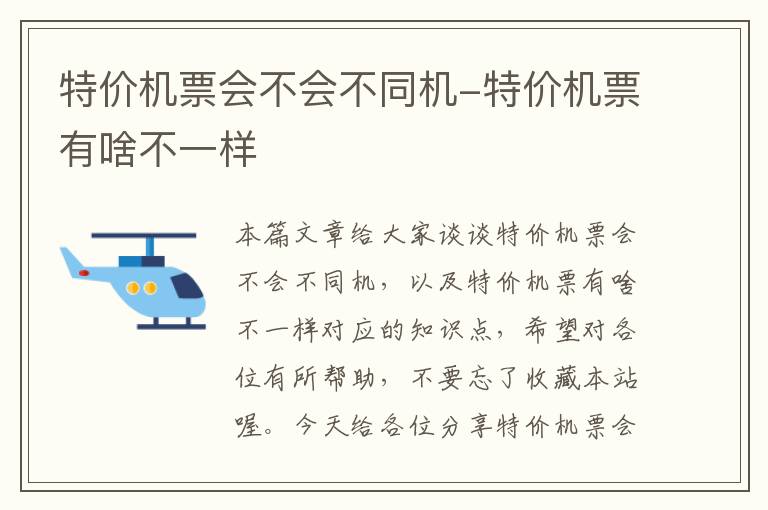 特价机票会不会不同机-特价机票有啥不一样

本篇文章给大家谈谈特价机票会不会不同机，以及特价机票有啥不一样对应的知识点，希望对各位有所帮助，不要忘了收藏本站喔。今天给各位分享特价机票会